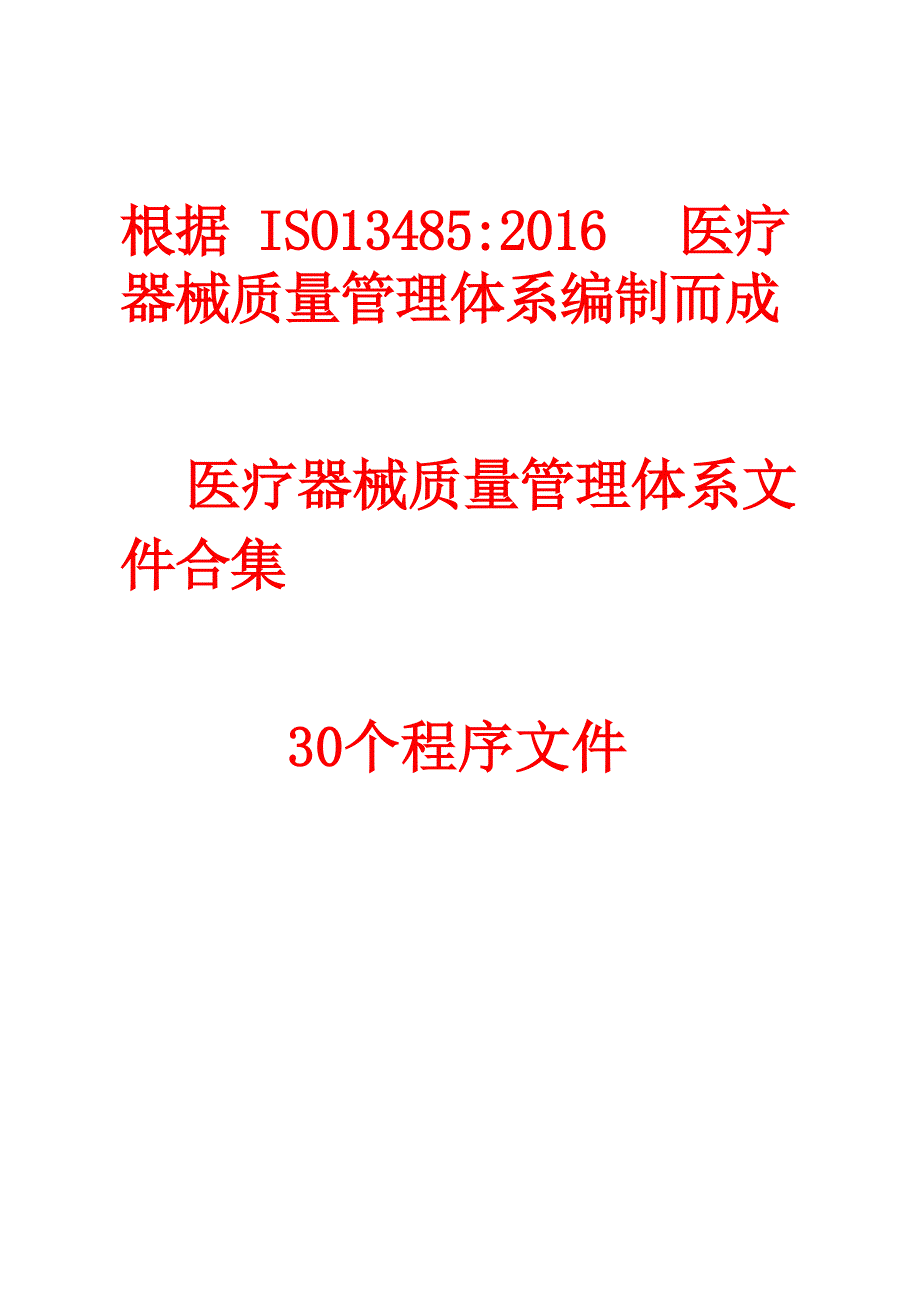 根据 ISO13485:2016 医疗器械质量管理体系编制而成

医疗器械质量管理体系文件合集

30个程序文件